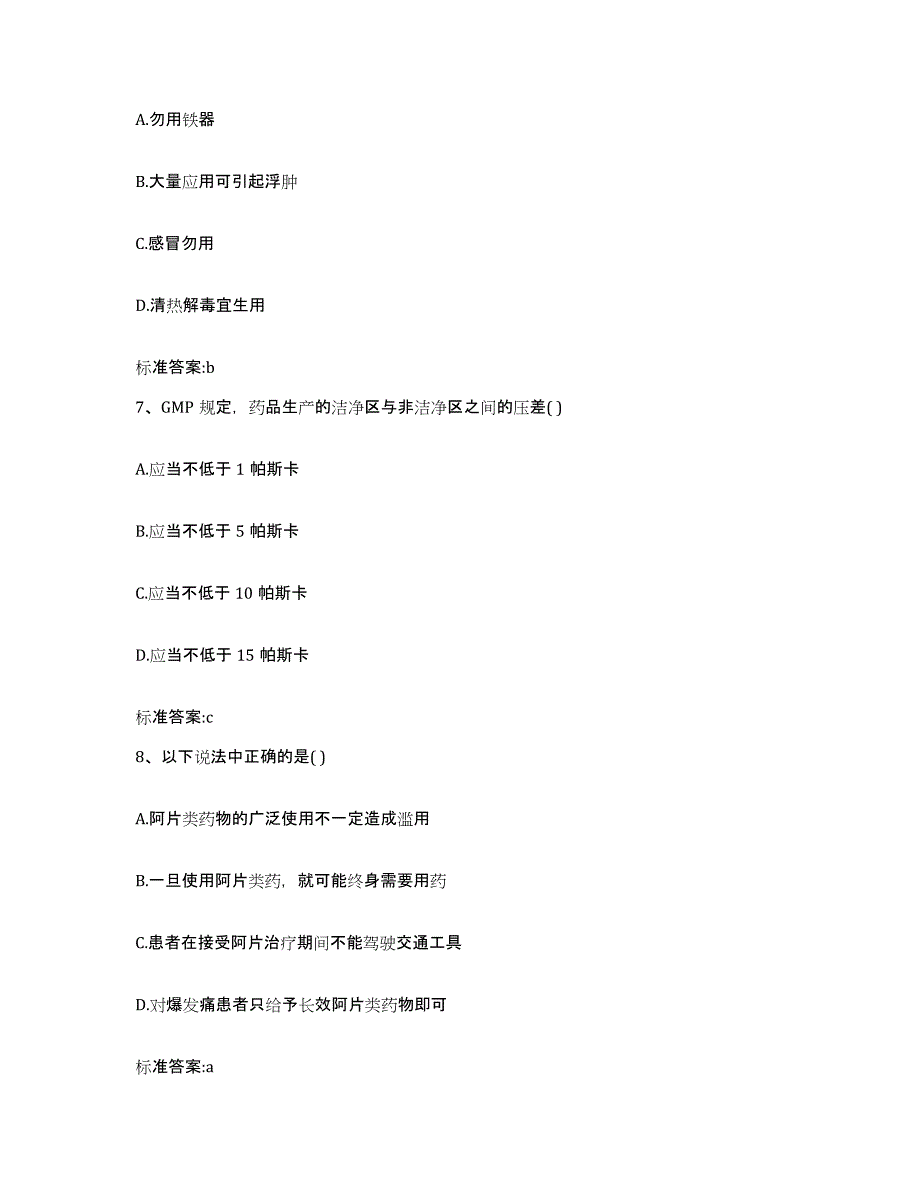 A.勿用铁器

B.大量应用可引起浮肿

C.感冒勿用

D.清热解毒宜生用

标准答案:b

7、GMP 规定，药品生产的洁净区与非洁净区之间的压差( )

A.应当不低于 1 帕斯卡

B.应当不低于 5 帕斯卡

C.应当不低于 10 帕斯卡

D.应当不低于 15 帕斯卡

标准答案:c

8、以下说法中正确的是( )

A.阿片类药物的广泛使用不一定造成滥用

B.一旦使用阿片类药，就可能终身需要用药

C.患者在接受阿片治疗期间不能驾驶交通工具

D.对爆发痛患者只给予长效阿片类药物即可

标准答案:a